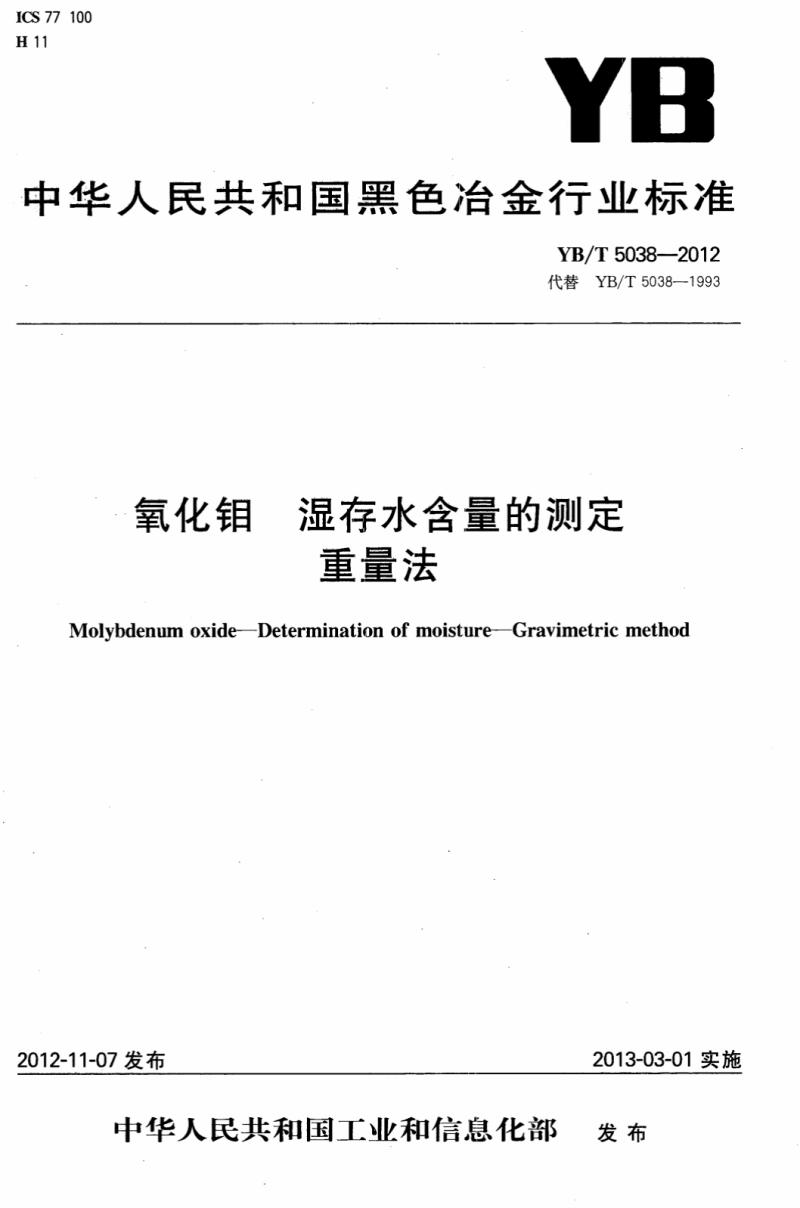 ICS 77 100
H 11

YB

中华人民共和国黑色冶金行业标准

YB/T 5038—2012
代替 YB/T 5038—1993

氧化钼 湿存水含量的测定
重量法

Molybdenum oxide—Determination of moisture—Gravimetric method

2012-11-07 发布

2013-03-01 实施

中华人民共和国工业和信息化部 发布